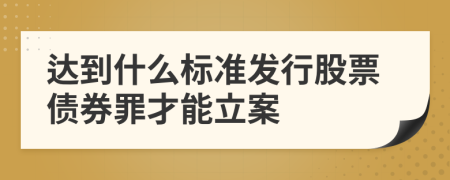 达到什么标准发行股票债券罪才能立案